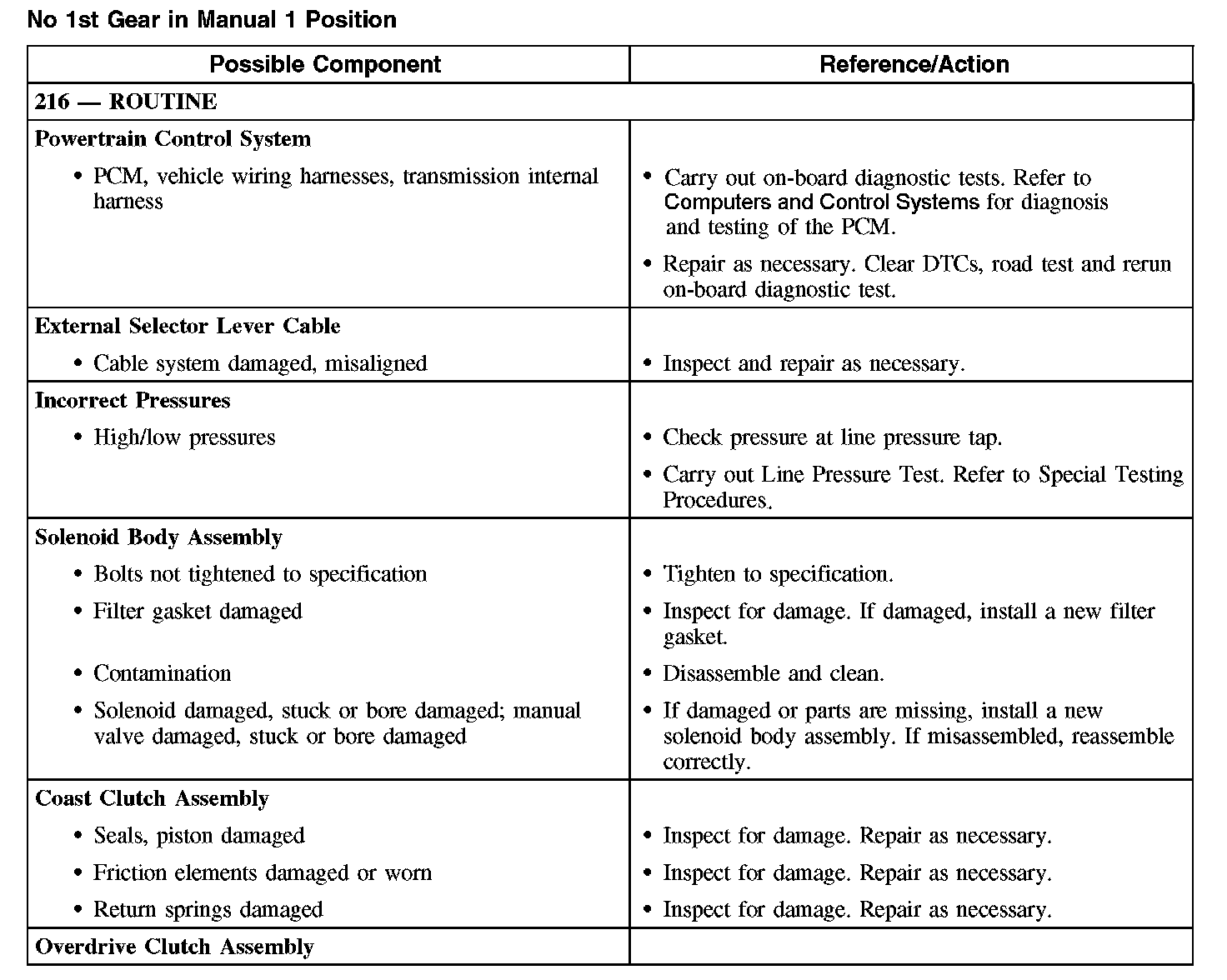 No 1st Gear in Manual 1 Position

| Possible Component | Reference/Action |
|---|---|
| 216 — ROUTINE | |
| Powertrain Control System | |
| • PCM, vehicle wiring harnesses, transmission internal harness | • Carry out on-board diagnostic tests. Refer to Computers and Control Systems for diagnosis and testing of the PCM. • Repair as necessary. Clear DTCs, road test and rerun on-board diagnostic test. |
| External Selector Lever Cable | |
| • Cable system damaged, misaligned | • Inspect and repair as necessary. |
| Incorrect Pressures | |
| • High/low pressures | • Check pressure at line pressure tap. • Carry out Line Pressure Test. Refer to Special Testing Procedures. |
| Solenoid Body Assembly | |
| • Bolts not tightened to specification | • Tighten to specification. |
| • Filter gasket damaged | • Inspect for damage. If damaged, install a new filter gasket. |
| • Contamination | • Disassemble and clean. |
| • Solenoid damaged, stuck or bore damaged; manual valve damaged, stuck or bore damaged | • If damaged or parts are missing, install a new solenoid body assembly. If misassembled, reassemble correctly. |
| Coast Clutch Assembly | |
| • Seals, piston damaged | • Inspect for damage. Repair as necessary. |
| • Friction elements damaged or worn | • Inspect for damage. Repair as necessary. |
| • Return springs damaged | • Inspect for damage. Repair as necessary. |
| Overdrive Clutch Assembly | |